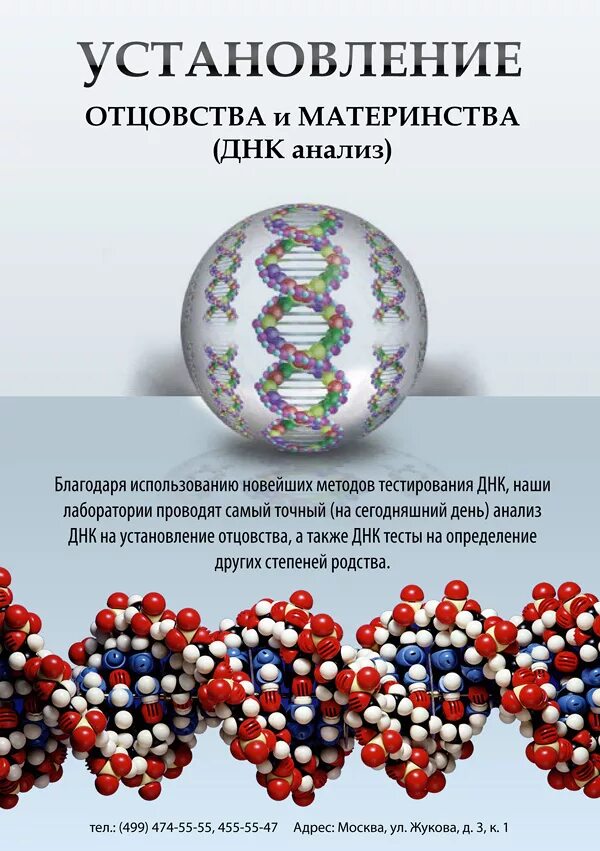 УСТАНОВЛЕНИЕ

ОТЦОВСТВА и МАТЕРИНСТВА
(ДНК анализ)

Благодаря использованию новейших методов тестирования ДНК, наши лаборатории проводят самый точный (на сегодняшний день) анализ ДНК на установление отцовства, а также ДНК тесты на определение других степеней родства.

тел.: (499) 474-55-55, 455-55-47 Адрес: Москва, ул. Жукова, д. 3, к. 1